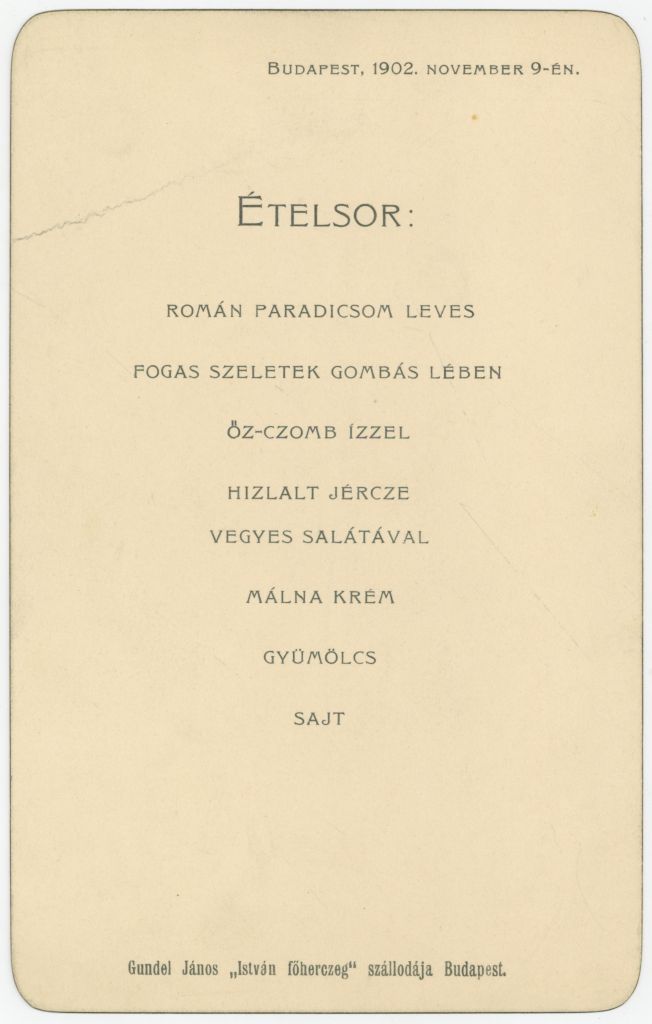 BUDAPEST, 1902. NOVEMBER 9-ÉN.

ÉTELSOR:

ROMÁN PARADICSOM LEVES

FOGAS SZELETEK GOMBÁS LÉBEN

ŐZ-CZOMB ÍZZEL

HIZLALT JÉRCZE
VEGYES SALÁTÁVAL

MÁLNA KRÉM

GYÜMÖLCS

SAJT

Gundel János „István főherczeg“ szállodája Budapest.